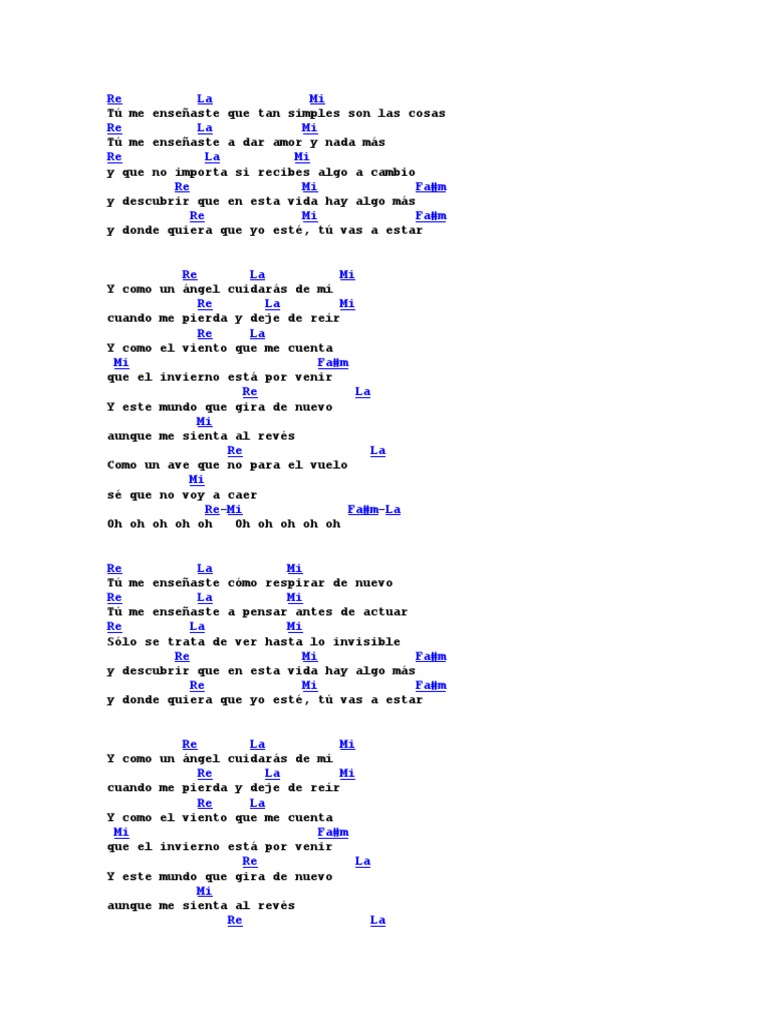 Re La Mi
Tú me enseñaste que tan simples son las cosas
Re La Mi
Tú me enseñaste a dar amor y nada más
Re La Mi
y que no importa si recibes algo a cambio
Re Mi Fa#m
y descubrir que en esta vida hay algo más
Re Mi Fa#m
y donde quiera que yo esté, tú vas a estar

Re La Mi
Y como un ángel cuidarás de mí
Re La Mi
cuando me pierda y deje de reír
Re La
Y como el viento que me cuenta
Mi Fa#m
que el invierno está por venir
Re La
Y este mundo que gira de nuevo
Mi
aunque me sienta al revés
Re La
Como un ave que no para el vuelo
Mi
sé que no voy a caer
Re-Mi Fa#m-La
Oh oh oh oh oh Oh oh oh oh oh

Re La Mi
Tú me enseñaste cómo respirar de nuevo
Re La Mi
Tú me enseñaste a pensar antes de actuar
Re La Mi
Sólo se trata de ver hasta lo invisible
Re Mi Fa#m
y descubrir que en esta vida hay algo más
Re Mi Fa#m
y donde quiera que yo esté, tú vas a estar

Re La Mi
Y como un ángel cuidarás de mí
Re La Mi
cuando me pierda y deje de reír
Re La
Y como el viento que me cuenta
Mi Fa#m
que el invierno está por venir
Re La
Y este mundo que gira de nuevo
Mi
aunque me sienta al revés
Re La